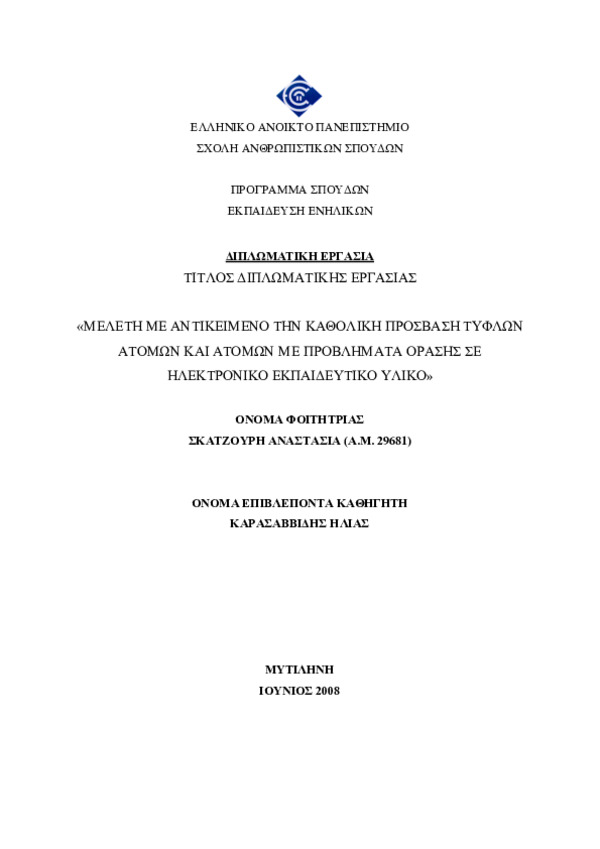 ΕΛΛΗΝΙΚΟ ΑΝΟΙΚΤΟ ΠΑΝΕΠΙΣΤΗΜΙΟ
ΣΧΟΛΗ ΑΝΘΡΩΠΙΣΤΙΚΩΝ ΣΠΟΥΔΩΝ

ΠΡΟΓΡΑΜΜΑ ΣΠΟΥΔΩΝ
ΕΚΠΑΙΔΕΥΣΗ ΕΝΗΛΙΚΩΝ

ΔΙΠΛΩΜΑΤΙΚΗ ΕΡΓΑΣΙΑ
ΤΙΤΛΟΣ ΔΙΠΛΩΜΑΤΙΚΗΣ ΕΡΓΑΣΙΑΣ

«ΜΕΛΕΤΗ ΜΕ ΑΝΤΙΚΕΙΜΕΝΟ ΤΗΝ ΚΑΘΟΛΙΚΗ ΠΡΟΣΒΑΣΗ ΤΥΦΛΩΝ ΑΤΟΜΩΝ ΚΑΙ ΑΤΟΜΩΝ ΜΕ ΠΡΟΒΛΗΜΑΤΑ ΟΡΑΣΗΣ ΣΕ ΗΛΕΚΤΡΟΝΙΚΟ ΕΚΠΑΙΔΕΥΤΙΚΟ ΥΛΙΚΟ»

ΟΝΟΜΑ ΦΟΙΤΗΤΡΙΑΣ
ΣΚΑΤΖΟΥΡΗ ΑΝΑΣΤΑΣΙΑ (Α.Μ. 29681)

ΟΝΟΜΑ ΕΠΙΒΛΕΠΟΝΤΑ ΚΑΘΗΓΗΤΗ
ΚΑΡΑΣΑΒΒΙΔΗΣ ΗΛΙΑΣ

ΜΥΤΙΛΗΝΗ
ΙΟΥΝΙΟΣ 2008